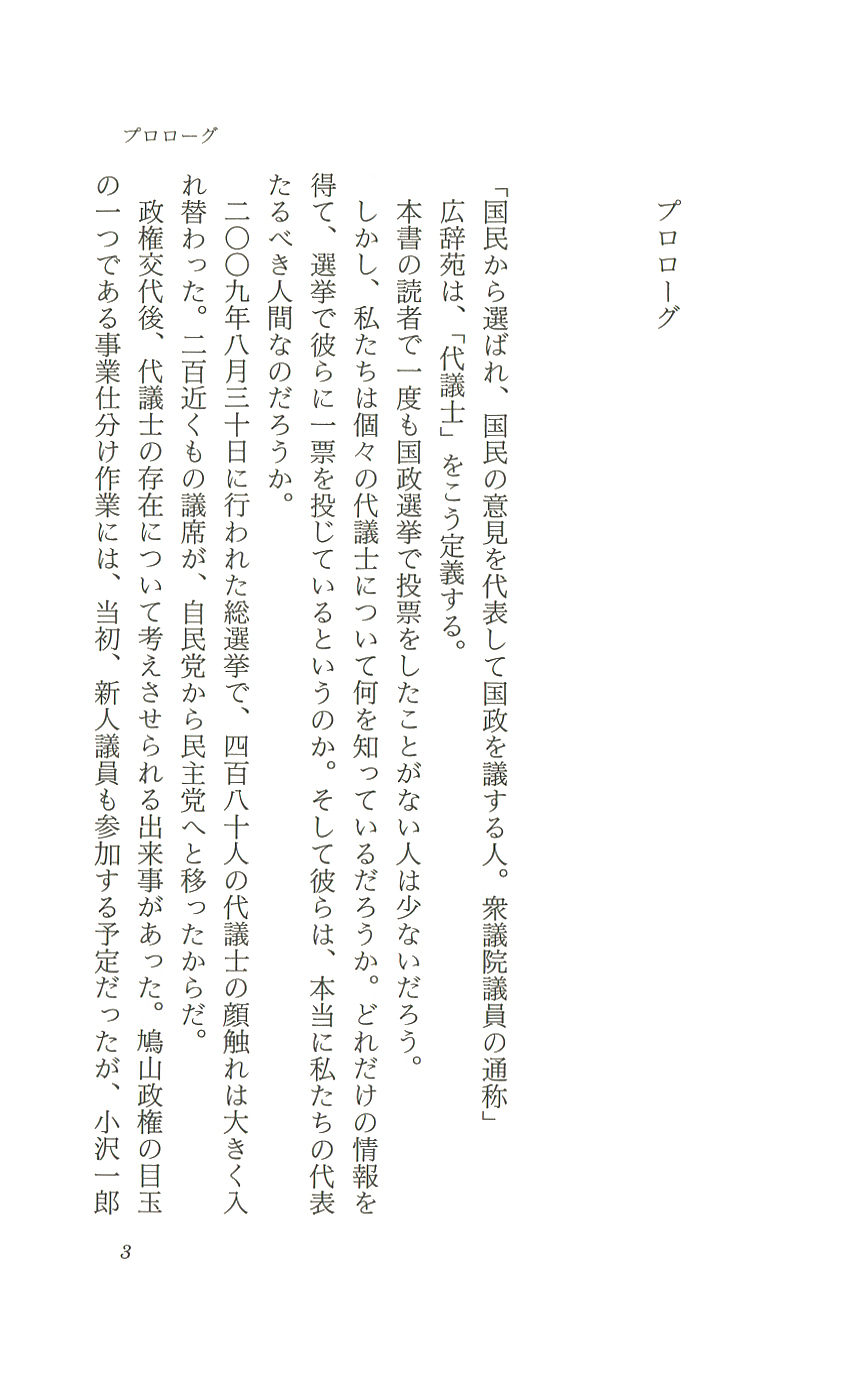 プロローグ

プロローグ

「国民から選ばれ、国民の意見を代表して国政を議する人。衆議院議員の通称」

広辞苑は、「代議士」をこう定義する。

本書の読者で一度も国政選挙で投票をしたことがない人は少ないだろう。

しかし、私たちは個々の代議士について何を知っているだろうか。どれだけの情報を得て、選挙で彼らに一票を投じているというのか。そして彼らは、本当に私たちの代表たるべき人間なのだろうか。

二〇〇九年八月三十日に行われた総選挙で、四百八十人の代議士の顔触れは大きく入れ替わった。二百近くもの議席が、自民党から民主党へと移ったからだ。

政権交代後、代議士の存在について考えさせられる出来事があった。鳩山政権の目玉の一つである事業仕分け作業には、当初、新人議員も参加する予定だったが、小沢一郎

3